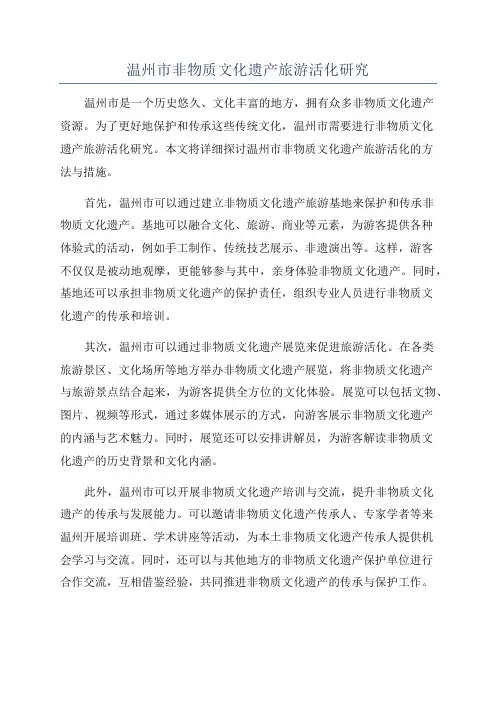 温州市非物质文化遗产旅游活化研究

温州市是一个历史悠久、文化丰富的地方，拥有众多非物质文化遗产资源。为了更好地保护和传承这些传统文化，温州市需要进行非物质文化遗产旅游活化研究。本文将详细探讨温州市非物质文化遗产旅游活化的方法与措施。

首先，温州市可以通过建立非物质文化遗产旅游基地来保护和传承非物质文化遗产。基地可以融合文化、旅游、商业等元素，为游客提供各种体验式的活动，例如手工制作、传统技艺展示、非遗演出等。这样，游客不仅仅是被动地观摩，更能够参与其中，亲身体验非物质文化遗产。同时，基地还可以承担非物质文化遗产的保护责任，组织专业人员进行非物质文化遗产的传承和培训。

其次，温州市可以通过非物质文化遗产展览来促进旅游活化。在各类旅游景区、文化场所等地方举办非物质文化遗产展览，将非物质文化遗产与旅游景点结合起来，为游客提供全方位的文化体验。展览可以包括文物、图片、视频等形式，通过多媒体展示的方式，向游客展示非物质文化遗产的内涵与艺术魅力。同时，展览还可以安排讲解员，为游客解读非物质文化遗产的历史背景和文化内涵。

此外，温州市可以开展非物质文化遗产培训与交流，提升非物质文化遗产的传承与发展能力。可以邀请非物质文化遗产传承人、专家学者等来温州开展培训班、学术讲座等活动，为本土非物质文化遗产传承人提供机会学习与交流。同时，还可以与其他地方的非物质文化遗产保护单位进行合作交流，互相借鉴经验，共同推进非物质文化遗产的传承与保护工作。